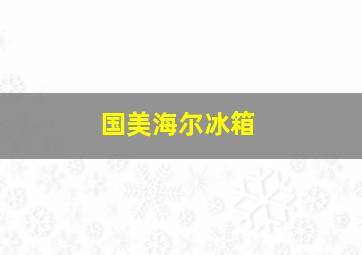 国美海尔冰箱